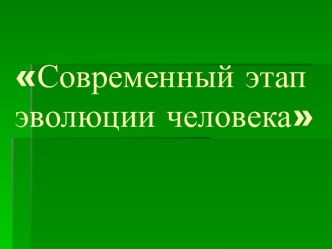 «Современный этап эволюции человека»